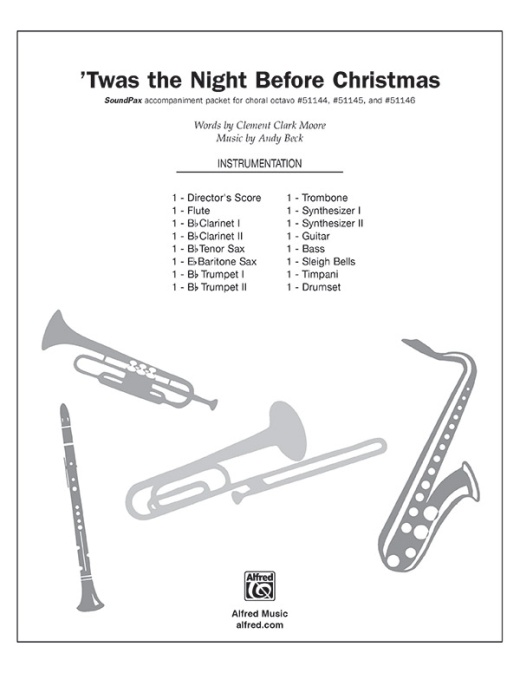 'Twas the Night Before Christmas

SoundPax accompaniment packet for choral octavo #51144, #51145, and #51146

Words by Clement Clark Moore
Music by Andy Beck

INSTRUMENTATION

1 - Director's Score
1 - Flute
1 - B♭Clarinet I
1 - B♭Clarinet II
1 - B♭Tenor Sax
1 - E♭Baritone Sax
1 - B♭ Trumpet I
1 - B♭ Trumpet II

1 - Trombone
1 - Synthesizer I
1 - Synthesizer II
1 - Guitar
1 - Bass
1 - Sleigh Bells
1 - Timpani
1 - Drumset

Alfred

Alfred Music
alfred.com